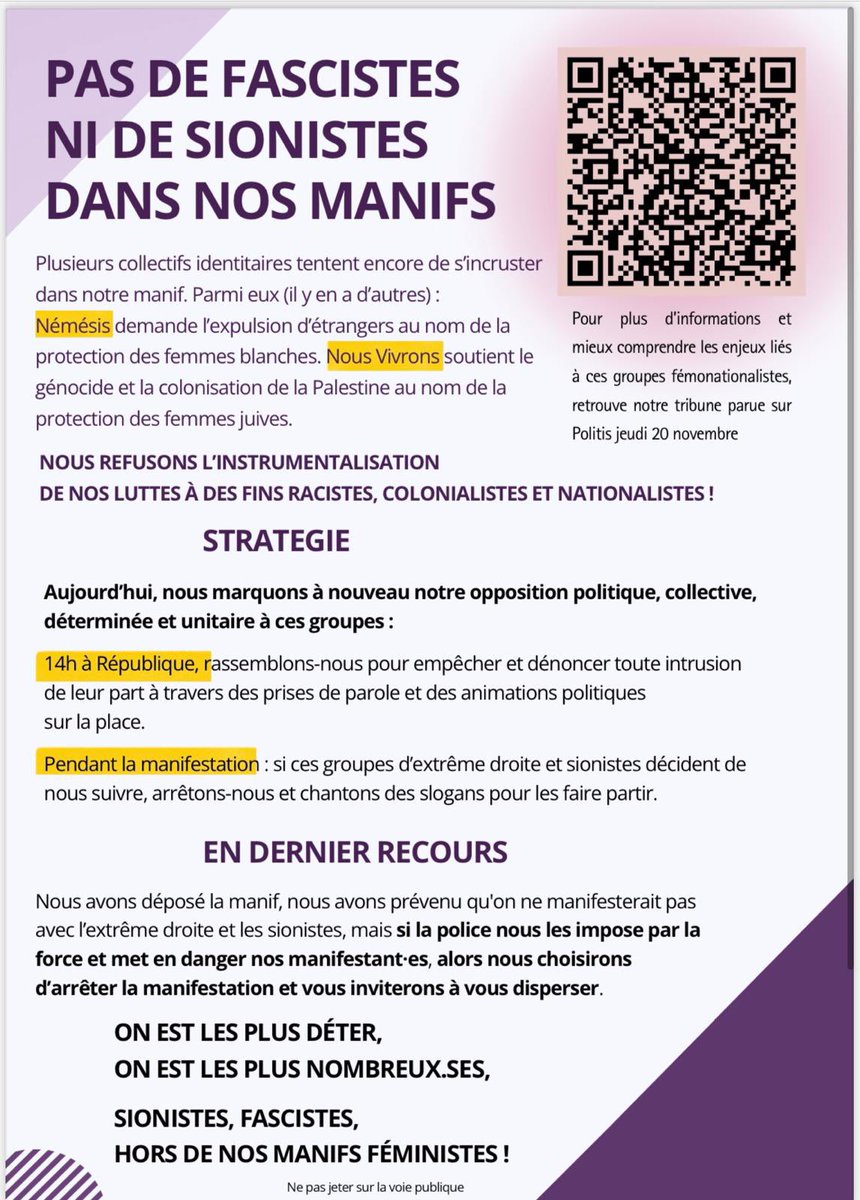 PAS DE FASCISTES NI DE SIONISTES DANS NOS MANIFS

Plusieurs collectifs identitaires tentent encore de s'incruster dans notre manif. Parmi eux (il y en a d'autres) : Némésis demande l'expulsion d'étrangers au nom de la protection des femmes blanches. Nous Vivrons soutient le génocide et la colonisation de la Palestine au nom de la protection des femmes juives.

Pour plus d'informations et mieux comprendre les enjeux liés à ces groupes fémonationalistes, retrouve notre tribune parue sur Politis jeudi 20 novembre

NOUS REFUSONS L'INSTRUMENTALISATION DE NOS LUTTES À DES FINS RACISTES, COLONIALISTES ET NATIONALISTES !

STRATEGIE

Aujourd'hui, nous marquons à nouveau notre opposition politique, collective, déterminée et unitaire à ces groupes :

14h à République, rassemblons-nous pour empêcher et dénoncer toute intrusion de leur part à travers des prises de parole et des animations politiques sur la place.

Pendant la manifestation : si ces groupes d'extrême droite et sionistes décident de nous suivre, arrêtons-nous et chantons des slogans pour les faire partir.

EN DERNIER RECOURS

Nous avons déposé la manif, nous avons prévenu qu'on ne manifesterait pas avec l'extrême droite et les sionistes, mais si la police nous les impose par la force et met en danger nos manifestant·es, alors nous choisirons d'arrêter la manifestation et vous inviterons à vous disperser.

ON EST LES PLUS DÉTER,
ON EST LES PLUS NOMBREUX.SES,

SIONISTES, FASCISTES,
HORS DE NOS MANIFS FÉMINISTES !

Ne pas jeter sur la voie publique